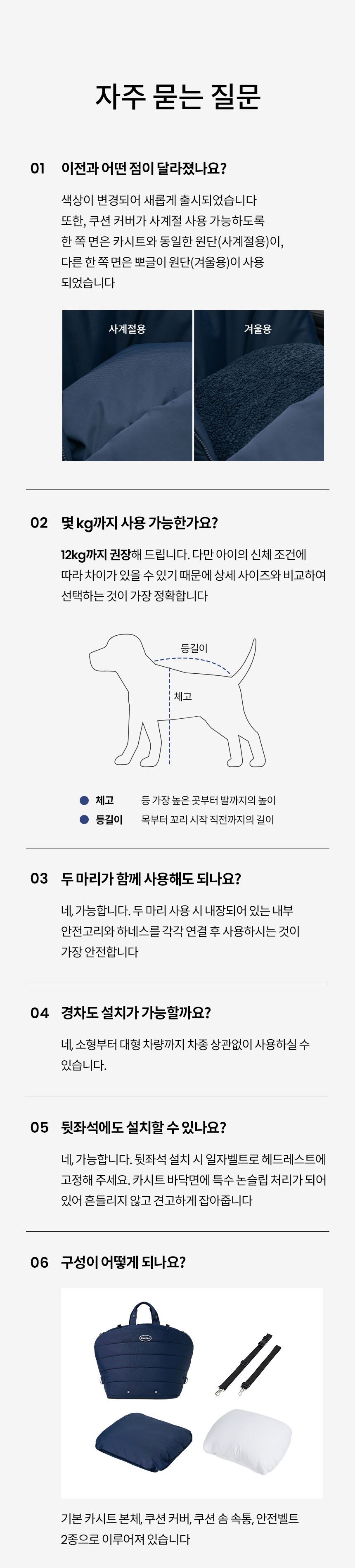 자주 묻는 질문

01 이전과 어떤 점이 달라졌나요?

색상이 변경되어 새롭게 출시되었습니다
또한, 쿠션 커버가 사계절 사용 가능하도록 한 쪽 면은 카시트와 동일한 원단(사계절용)이, 다른 한 쪽 면은 뽀글이 원단(겨울용)이 사용 되었습니다

사계절용

겨울용

02 몇 kg까지 사용 가능한가요?

12kg까지 권장해 드립니다. 다만 아이의 신체 조건에 따라 차이가 있을 수 있기 때문에 상세 사이즈와 비교하여 선택하는 것이 가장 정확합니다

등길이

체고

체고 등 가장 높은 곳부터 발까지의 높이
등길이 목부터 꼬리 시작 직전까지의 길이

03 두 마리가 함께 사용해도 되나요?

네, 가능합니다. 두 마리 사용 시 내장되어 있는 내부 안전고리와 하네스를 각각 연결 후 사용하시는 것이 가장 안전합니다

04 경차도 설치가 가능할까요?

네, 소형부터 대형 차량까지 차종 상관없이 사용하실 수 있습니다.

05 뒷좌석에도 설치할 수 있나요?

네, 가능합니다. 뒷좌석 설치 시 일자벨트로 헤드레스트에 고정해 주세요. 카시트 바닥면에 특수 논슬립 처리가 되어 있어 흔들리지 않고 견고하게 잡아줍니다

06 구성이 어떻게 되나요?

기본 카시트 본체, 쿠션 커버, 쿠션 솜 속통, 안전벨트 2종으로 이루어져 있습니다